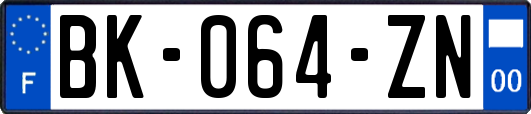 F
BK-064-ZN
00